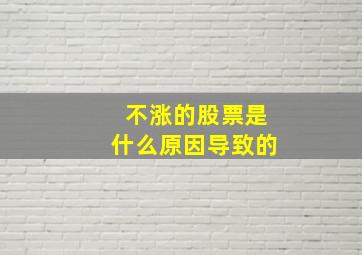 不涨的股票是
什么原因导致的